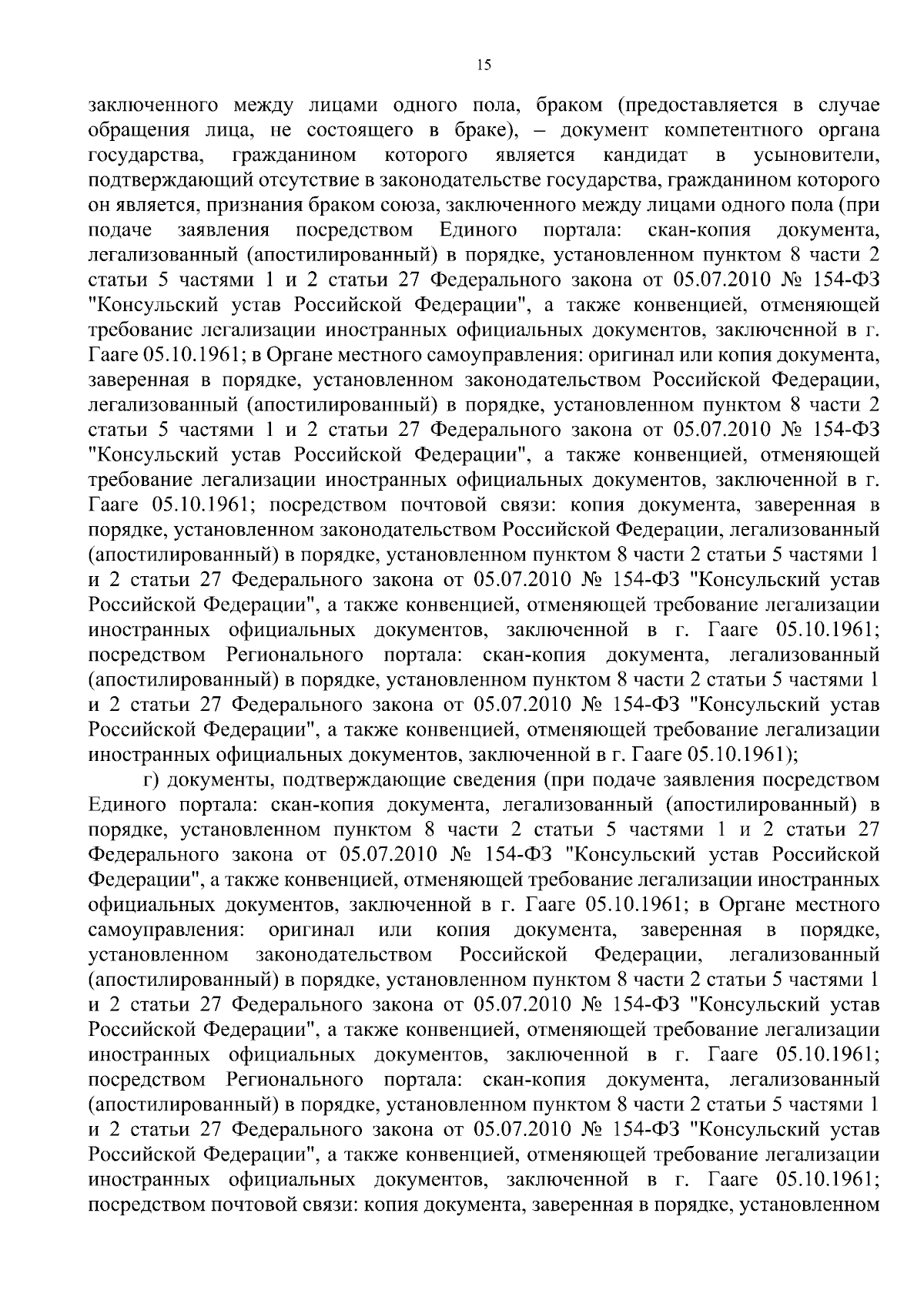 15

заключенного между лицами одного пола, браком (предоставляется в случае обращения лица, не состоящего в браке), – документ компетентного органа государства, гражданином которого является кандидат в усыновители, подтверждающий отсутствие в законодательстве государства, гражданином которого он является, признания браком союза, заключенного между лицами одного пола (при подаче заявления посредством Единого портала: скан-копия документа, легализованный (апостилированный) в порядке, установленном пунктом 8 части 2 статьи 5 частями 1 и 2 статьи 27 Федерального закона от 05.07.2010 № 154-ФЗ "Консульский устав Российской Федерации", а также конвенцией, отменяющей требование легализации иностранных официальных документов, заключенной в г. Гааге 05.10.1961; в Органе местного самоуправления: оригинал или копия документа, заверенная в порядке, установленном законодательством Российской Федерации, легализованный (апостилированный) в порядке, установленном пунктом 8 части 2 статьи 5 частями 1 и 2 статьи 27 Федерального закона от 05.07.2010 № 154-ФЗ "Консульский устав Российской Федерации", а также конвенцией, отменяющей требование легализации иностранных официальных документов, заключенной в г. Гааге 05.10.1961; посредством почтовой связи: копия документа, заверенная в порядке, установленном законодательством Российской Федерации, легализованный (апостилированный) в порядке, установленном пунктом 8 части 2 статьи 5 частями 1 и 2 статьи 27 Федерального закона от 05.07.2010 № 154-ФЗ "Консульский устав Российской Федерации", а также конвенцией, отменяющей требование легализации иностранных официальных документов, заключенной в г. Гааге 05.10.1961; посредством Регионального портала: скан-копия документа, легализованный (апостилированный) в порядке, установленном пунктом 8 части 2 статьи 5 частями 1 и 2 статьи 27 Федерального закона от 05.07.2010 № 154-ФЗ "Консульский устав Российской Федерации", а также конвенцией, отменяющей требование легализации иностранных официальных документов, заключенной в г. Гааге 05.10.1961);

г) документы, подтверждающие сведения (при подаче заявления посредством Единого портала: скан-копия документа, легализованный (апостилированный) в порядке, установленном пунктом 8 части 2 статьи 5 частями 1 и 2 статьи 27 Федерального закона от 05.07.2010 № 154-ФЗ "Консульский устав Российской Федерации", а также конвенцией, отменяющей требование легализации иностранных официальных документов, заключенной в г. Гааге 05.10.1961; в Органе местного самоуправления: оригинал или копия документа, заверенная в порядке, установленном законодательством Российской Федерации, легализованный (апостилированный) в порядке, установленном пунктом 8 части 2 статьи 5 частями 1 и 2 статьи 27 Федерального закона от 05.07.2010 № 154-ФЗ "Консульский устав Российской Федерации", а также конвенцией, отменяющей требование легализации иностранных официальных документов, заключенной в г. Гааге 05.10.1961; посредством Регионального портала: скан-копия документа, легализованный (апостилированный) в порядке, установленном пунктом 8 части 2 статьи 5 частями 1 и 2 статьи 27 Федерального закона от 05.07.2010 № 154-ФЗ "Консульский устав Российской Федерации", а также конвенцией, отменяющей требование легализации иностранных официальных документов, заключенной в г. Гааге 05.10.1961; посредством почтовой связи: копия документа, заверенная в порядке, установленном